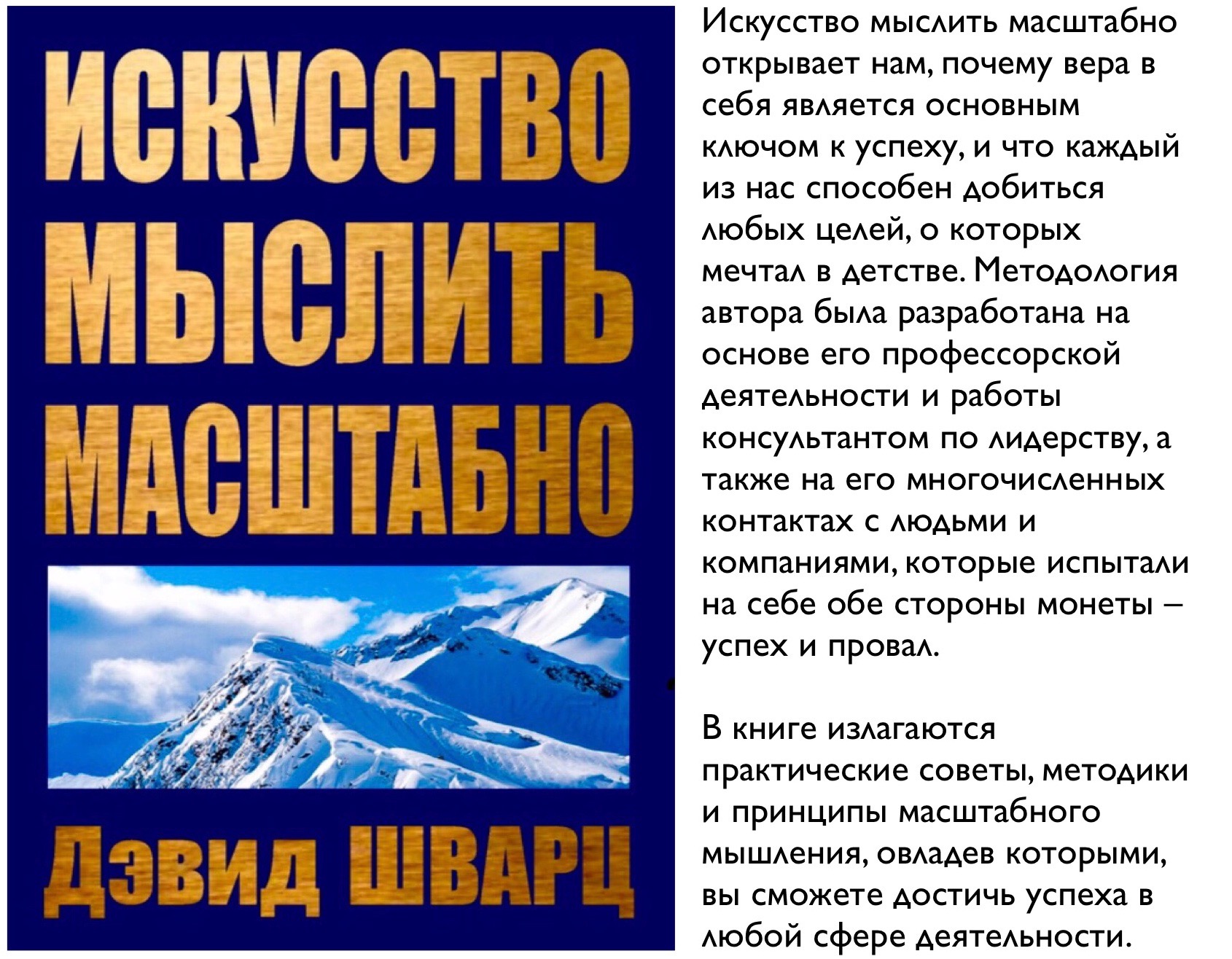 ИСКУССТВО МЫСЛИТЬ МАСШТАБНО

Дэвид ШВАРЦ

Искусство мыслить масштабно открывает нам, почему вера в себя является основным ключом к успеху, и что каждый из нас способен добиться любых целей, о которых мечтал в детстве. Методология автора была разработана на основе его профессорской деятельности и работы консультантом по лидерству, а также на его многочисленных контактах с людьми и компаниями, которые испытали на себе обе стороны монеты – успех и провал.

В книге излагаются практические советы, методики и принципы масштабного мышления, овладев которыми, вы сможете достичь успеха в любой сфере деятельности.